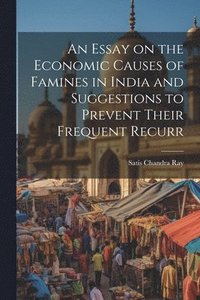 An Essay on the Economic Causes of Famines in India and Suggestions to Prevent Their Frequent Recurr

Satis Chandra Ray